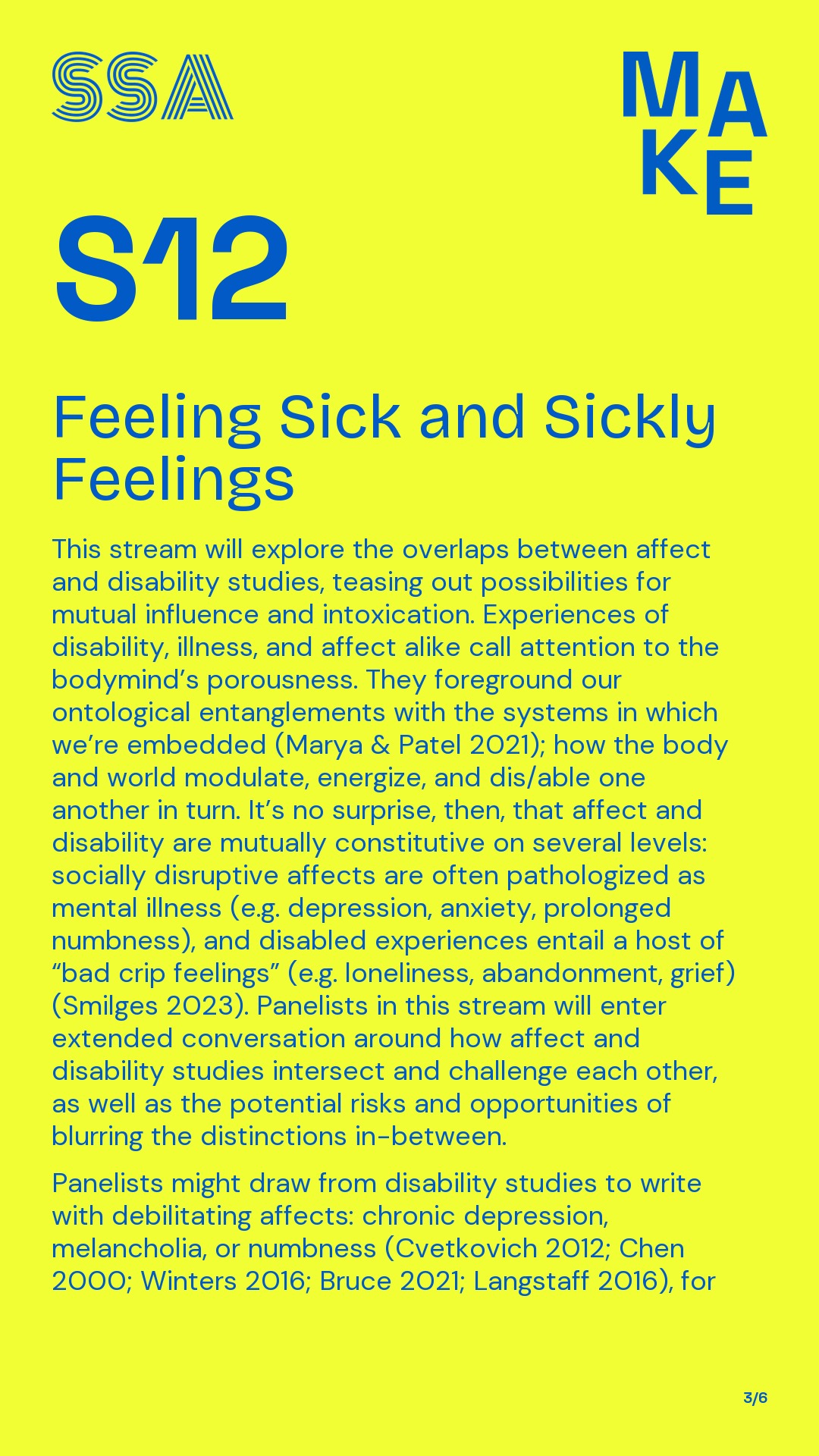 SSA

MAKE

S12

Feeling Sick and Sickly Feelings

This stream will explore the overlaps between affect and disability studies, teasing out possibilities for mutual influence and intoxication. Experiences of disability, illness, and affect alike call attention to the bodymind's porousness. They foreground our ontological entanglements with the systems in which we're embedded (Marya & Patel 2021); how the body and world modulate, energize, and dis/able one another in turn. It's no surprise, then, that affect and disability are mutually constitutive on several levels: socially disruptive affects are often pathologized as mental illness (e.g. depression, anxiety, prolonged numbness), and disabled experiences entail a host of "bad crip feelings" (e.g. loneliness, abandonment, grief) (Smilges 2023). Panelists in this stream will enter extended conversation around how affect and disability studies intersect and challenge each other, as well as the potential risks and opportunities of blurring the distinctions in-between.

Panelists might draw from disability studies to write with debilitating affects: chronic depression, melancholia, or numbness (Cvetkovich 2012; Chen 2000; Winters 2016; Bruce 2021; Langstaff 2016), for

3/6